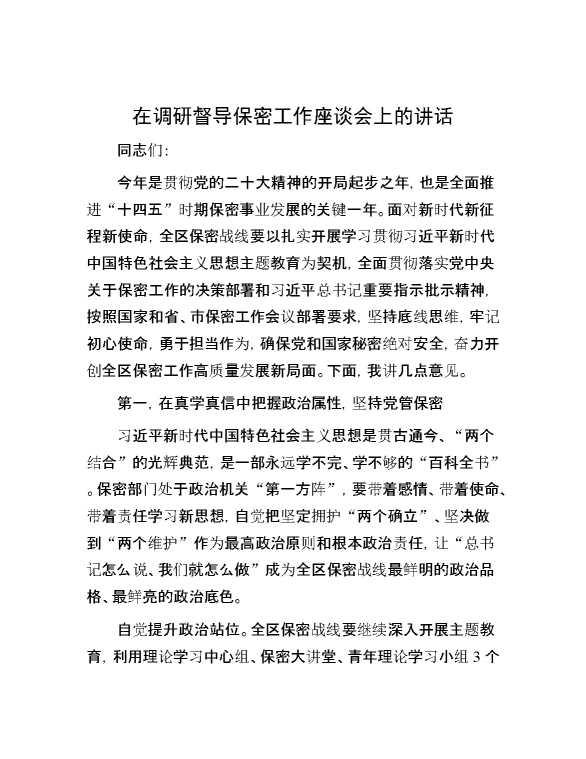 在调研督导保密工作座谈会上的讲话

同志们：

今年是贯彻党的二十大精神的开局起步之年，也是全面推进“十四五”时期保密事业发展的关键一年。面对新时代新征程新使命，全区保密战线要以扎实开展学习贯彻习近平新时代中国特色社会主义思想主题教育为契机，全面贯彻落实党中央关于保密工作的决策部署和习近平总书记重要指示批示精神，按照国家和省、市保密工作会议部署要求，坚持底线思维，牢记初心使命，勇于担当作为，确保党和国家秘密绝对安全，奋力开创全区保密工作高质量发展新局面。下面，我讲几点意见。

第一，在真学真信中把握政治属性，坚持党管保密

习近平新时代中国特色社会主义思想是贯古通今、“两个结合”的光辉典范，是一部永远学不完、学不够的“百科全书”。保密部门处于政治机关“第一方阵”，要带着感情、带着使命、带着责任学习新思想，自觉把坚定拥护“两个确立”、坚决做到“两个维护”作为最高政治原则和根本政治责任，让“总书记怎么说、我们就怎么做”成为全区保密战线最鲜明的政治品格、最鲜亮的政治底色。

自觉提升政治站位。全区保密战线要继续深入开展主题教育，利用理论学习中心组、保密大讲堂、青年理论学习小组 3 个